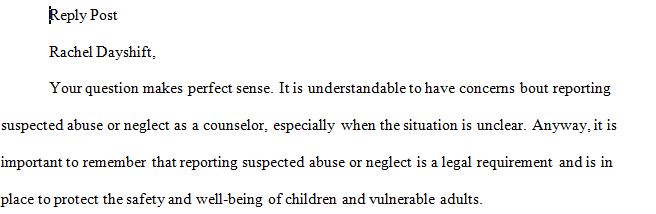 Reply Post

Rachel Dayshift,

Your question makes perfect sense. It is understandable to have concerns bout reporting suspected abuse or neglect as a counselor, especially when the situation is unclear. Anyway, it is important to remember that reporting suspected abuse or neglect is a legal requirement and is in place to protect the safety and well-being of children and vulnerable adults.